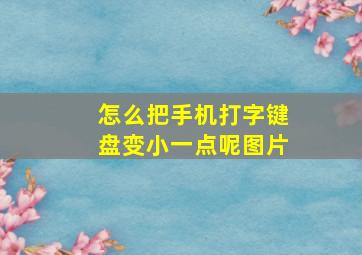 怎么把手机打字键盘变小一点呢图片